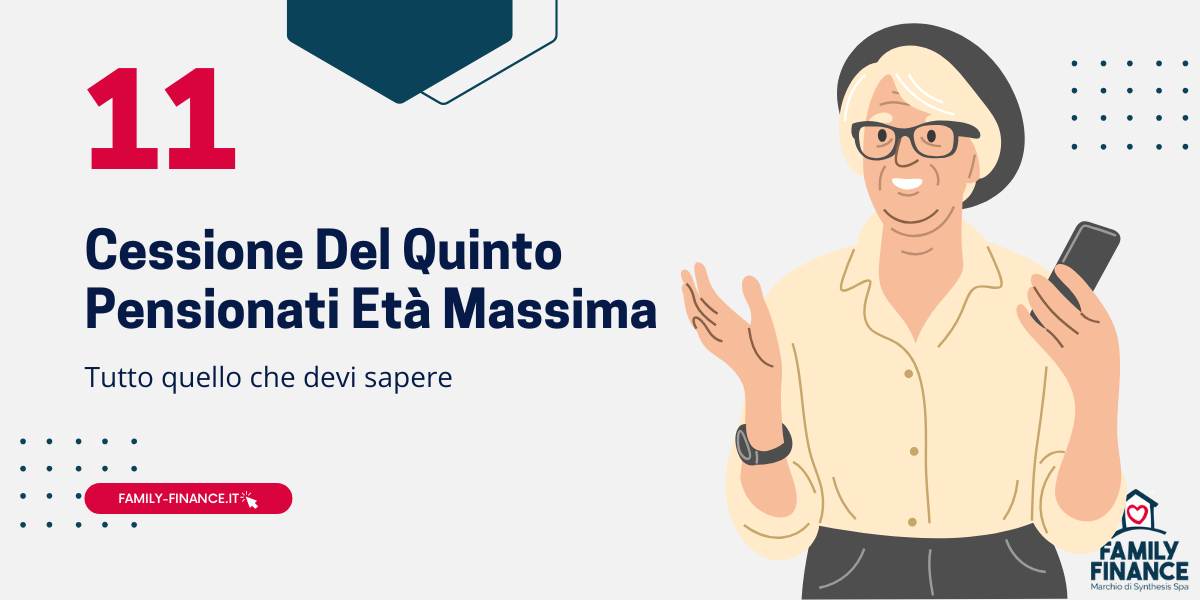 11

Cessione Del Quinto Pensionati Età Massima

Tutto quello che devi sapere

FAMILY-FINANCE.IT

FAMILY FINANCE
Marchio di Synthesis Spa